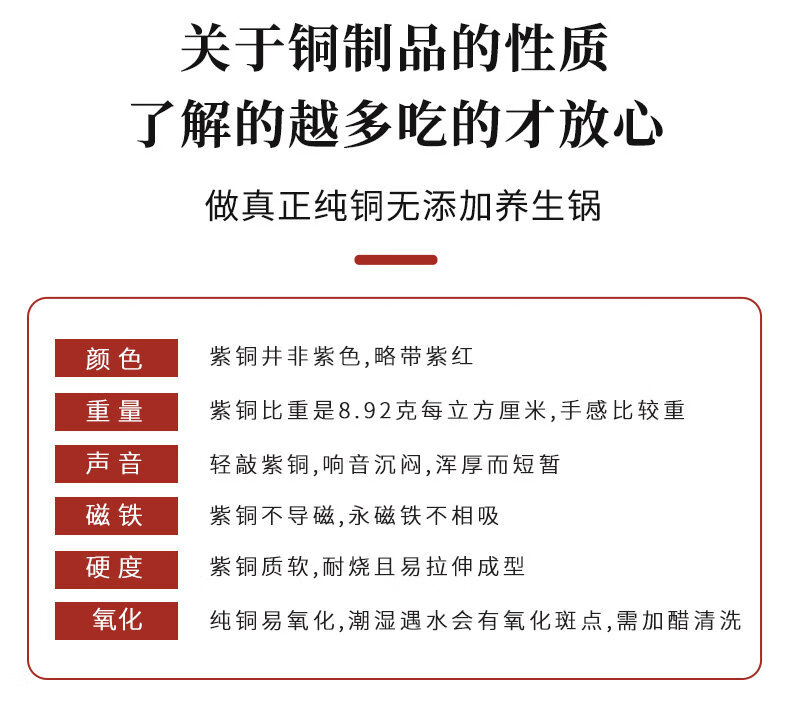 关于铜制品的性质
了解的越多吃的才放心

做真正纯铜无添加养生锅

| 颜色 | 紫铜井非紫色,略带紫红 |
|---|---|
| 重量 | 紫铜比重是8.92克每立方厘米,手感比较重 |
| 声音 | 轻敲紫铜,响音沉闷,浑厚而短暂 |
| 磁铁 | 紫铜不导磁,永磁铁不相吸 |
| 硬度 | 紫铜质软,耐烧且易拉伸成型 |
| 氧化 | 纯铜易氧化,潮湿遇水会有氧化斑点,需加醋清洗 |